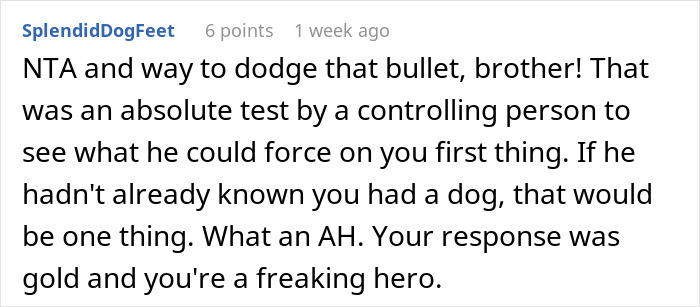 SplendidDogFeet 6 points 1 week ago

NTA and way to dodge that bullet, brother! That was an absolute test by a controlling person to see what he could force on you first thing. If he hadn't already known you had a dog, that would be one thing. What an AH. Your response was gold and you're a freaking hero.